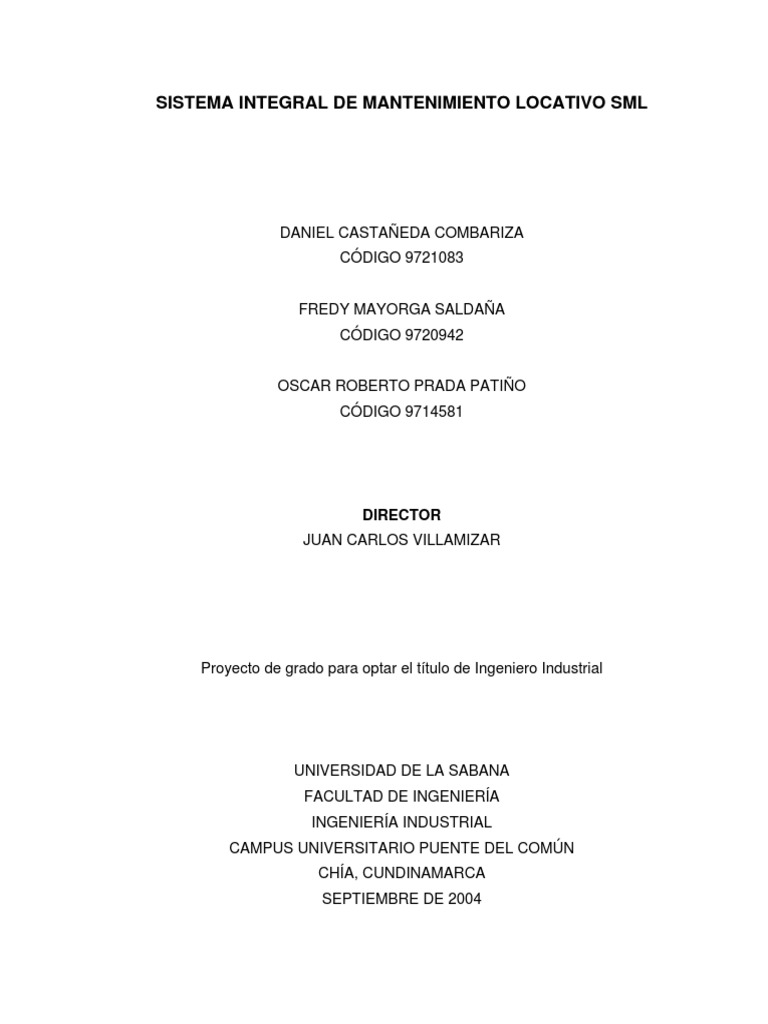 SISTEMA INTEGRAL DE MANTENIMIENTO LOCATIVO SML

DANIEL CASTAÑEDA COMBARIZA
CÓDIGO 9721083

FREDY MAYORGA SALDAÑA
CÓDIGO 9720942

OSCAR ROBERTO PRADA PATIÑO
CÓDIGO 9714581

DIRECTOR
JUAN CARLOS VILLAMIZAR

Proyecto de grado para optar el título de Ingeniero Industrial

UNIVERSIDAD DE LA SABANA
FACULTAD DE INGENIERÍA
INGENIERÍA INDUSTRIAL
CAMPUS UNIVERSITARIO PUENTE DEL COMÚN
CHÍA, CUNDINAMARCA
SEPTIEMBRE DE 2004